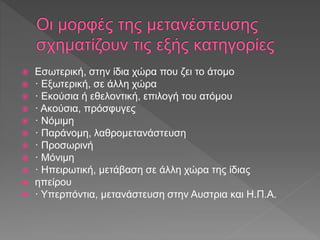 Οι μορφές της μετανέστευσης σχηματίζουν τις εξής κατηγορίες

Εσωτερική, στην ίδια χώρα που ζει το άτομο
· Εξωτερική, σε άλλη χώρα
· Εκούσια ή εθελοντική, επιλογή του ατόμου
· Ακούσια, πρόσφυγες
· Νόμιμη
· Παράνομη, λαθρομετανάστευση
· Προσωρινή
· Μόνιμη
· Ηπειρωτική, μετάβαση σε άλλη χώρα της ίδιας
ηπείρου
· Υπερπόντια, μετανάστευση στην Αυστρια και Η.Π.Α.